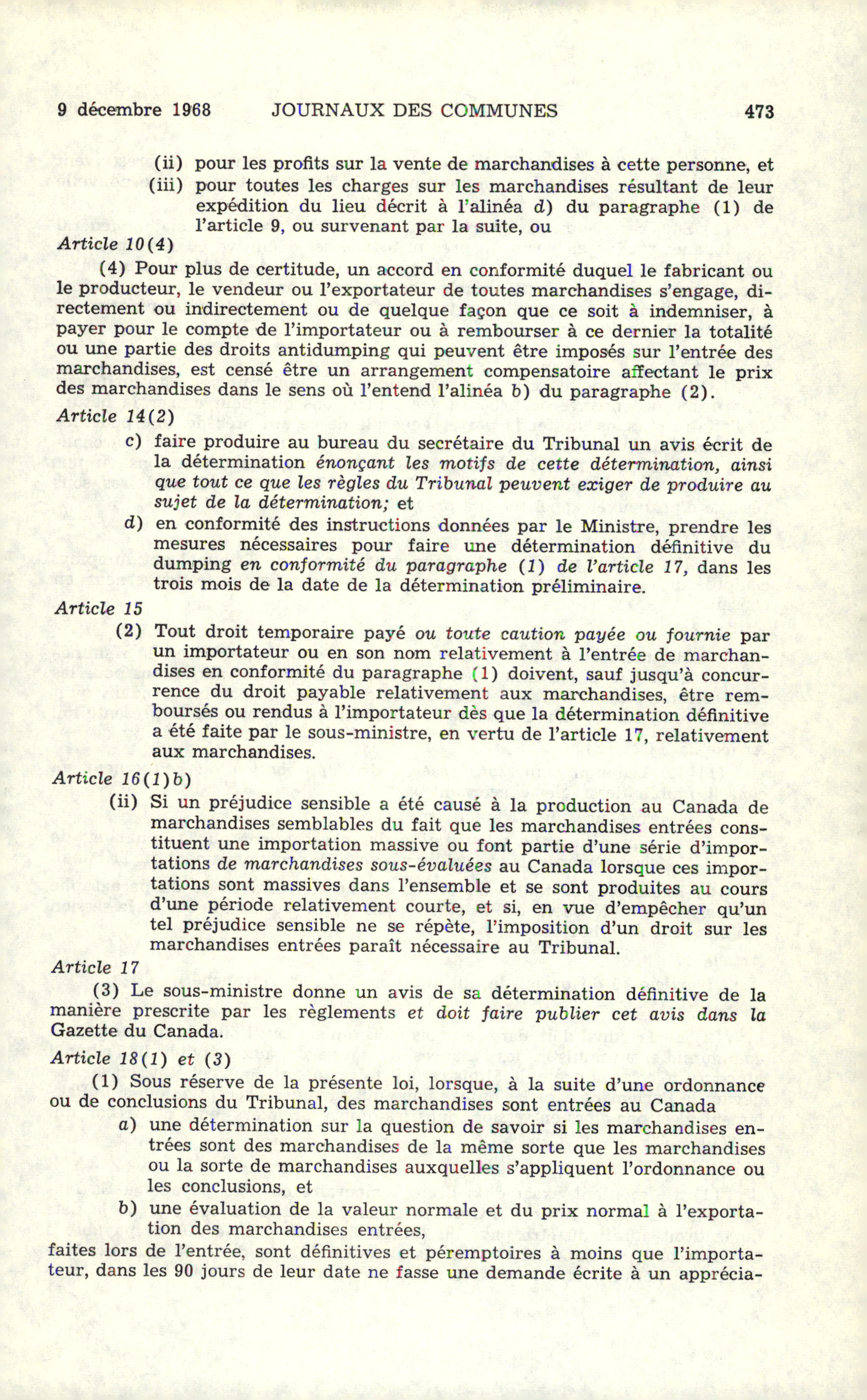 9 décembre 1968 JOURNAUX DES COMMUNES 473

(ii) pour les profits sur la vente de marchandises à cette personne, et

(iii) pour toutes les charges sur les marchandises résultant de leur expédition du lieu décrit à l'alinéa d) du paragraphe (1) de l'article 9, ou survenant par la suite, ou

Article 10(4)

(4) Pour plus de certitude, un accord en conformité duquel le fabricant ou le producteur, le vendeur ou l'exportateur de toutes marchandises s'engage, directement ou indirectement ou de quelque façon que ce soit à indemniser, à payer pour le compte de l'importateur ou à rembourser à ce dernier la totalité ou une partie des droits antidumping qui peuvent être imposés sur l'entrée des marchandises, est censé être un arrangement compensatoire affectant le prix des marchandises dans le sens où l'entend l'alinéa b) du paragraphe (2).

Article 14(2)

c) faire produire au bureau du secrétaire du Tribunal un avis écrit de la détermination énonçant les motifs de cette détermination, ainsi que tout ce que les règles du Tribunal peuvent exiger de produire au sujet de la détermination; et

d) en conformité des instructions données par le Ministre, prendre les mesures nécessaires pour faire une détermination définitive du dumping en conformité du paragraphe (1) de l'article 17, dans les trois mois de la date de la détermination préliminaire.

Article 15

(2) Tout droit temporaire payé ou toute caution payée ou fournie par un importateur ou en son nom relativement à l'entrée de marchandises en conformité du paragraphe (1) doivent, sauf jusqu'à concurrence du droit payable relativement aux marchandises, être remboursés ou rendus à l'importateur dès que la détermination définitive a été faite par le sous-ministre, en vertu de l'article 17, relativement aux marchandises.

Article 16(1)b)

(ii) Si un préjudice sensible a été causé à la production au Canada de marchandises semblables du fait que les marchandises entrées constituent une importation massive ou font partie d'une série d'importations de marchandises sous-évaluées au Canada lorsque ces importations sont massives dans l'ensemble et se sont produites au cours d'une période relativement courte, et si, en vue d'empêcher qu'un tel préjudice sensible ne se répète, l'imposition d'un droit sur les marchandises entrées paraît nécessaire au Tribunal.

Article 17

(3) Le sous-ministre donne un avis de sa détermination définitive de la manière prescrite par les règlements et doit faire publier cet avis dans la Gazette du Canada.

Article 18(1) et (3)

(1) Sous réserve de la présente loi, lorsque, à la suite d'une ordonnance ou de conclusions du Tribunal, des marchandises sont entrées au Canada

a) une détermination sur la question de savoir si les marchandises entrées sont des marchandises de la même sorte que les marchandises ou la sorte de marchandises auxquelles s'appliquent l'ordonnance ou les conclusions, et

b) une évaluation de la valeur normale et du prix normal à l'exportation des marchandises entrées,

faites lors de l'entrée, sont définitives et péremptoires à moins que l'importateur, dans les 90 jours de leur date ne fasse une demande écrite à un apprécia-